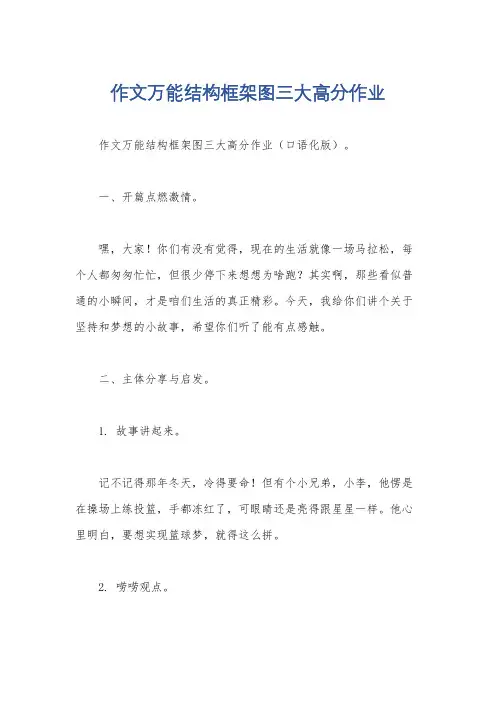 作文万能结构框架图三大高分作业

作文万能结构框架图三大高分作业（口语化版）。

一、开篇点燃激情。

嘿，大家！你们有没有觉得，现在的生活就像一场马拉松，每个人都匆匆忙忙，但很少停下来想想为啥跑？其实啊，那些看似普通的小瞬间，才是咱们生活的真正精彩。今天，我给你们讲个关于坚持和梦想的小故事，希望你们听了能有点感触。

二、主体分享与启发。

1. 故事讲起来。

记不记得那年冬天，冷得要命！但有个小兄弟，小李，他愣是在操场上练投篮，手都冻红了，可眼睛还是亮得跟星星一样。他心里明白，要想实现篮球梦，就得这么拼。

2. 唠唠观点。